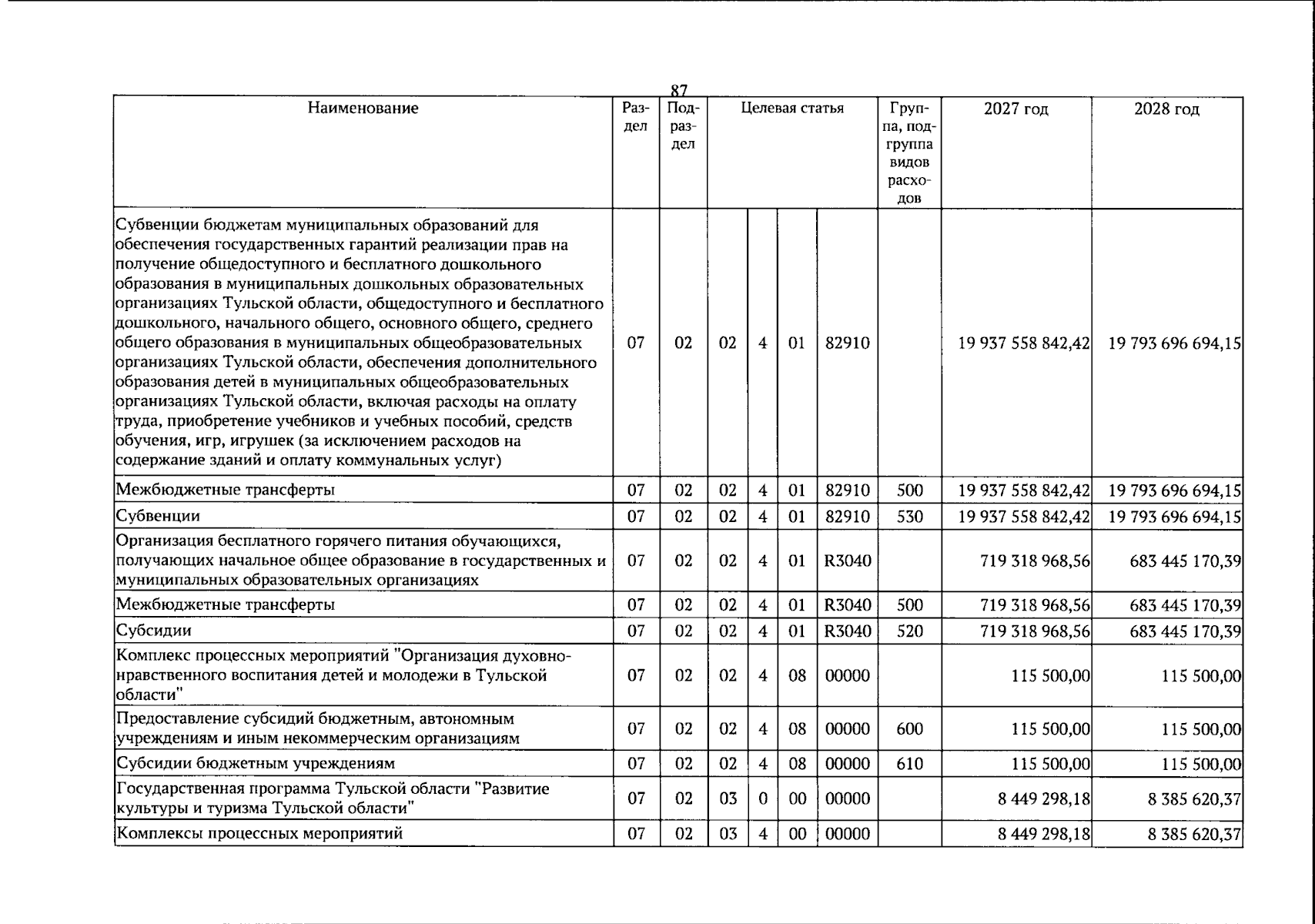 87

| Наименование | Раздел | Подраздел | Целевая статья | | | | Группа, подгруппа видов расходов | 2027 год | 2028 год |
|---|---|---|---|---|---|---|---|---|---|
| Субвенции бюджетам муниципальных образований для обеспечения государственных гарантий реализации прав на получение общедоступного и бесплатного дошкольного образования в муниципальных дошкольных образовательных организациях Тульской области, общедоступного и бесплатного дошкольного, начального общего, основного общего, среднего общего образования в муниципальных общеобразовательных организациях Тульской области, обеспечения дополнительного образования детей в муниципальных общеобразовательных организациях Тульской области, включая расходы на оплату труда, приобретение учебников и учебных пособий, средств обучения, игр, игрушек (за исключением расходов на содержание зданий и оплату коммунальных услуг) | 07 | 02 | 02 | 4 | 01 | 82910 | | 19 937 558 842,42 | 19 793 696 694,15 |
| Межбюджетные трансферты | 07 | 02 | 02 | 4 | 01 | 82910 | 500 | 19 937 558 842,42 | 19 793 696 694,15 |
| Субвенции | 07 | 02 | 02 | 4 | 01 | 82910 | 530 | 19 937 558 842,42 | 19 793 696 694,15 |
| Организация бесплатного горячего питания обучающихся, получающих начальное общее образование в государственных и муниципальных образовательных организациях | 07 | 02 | 02 | 4 | 01 | R3040 | | 719 318 968,56 | 683 445 170,39 |
| Межбюджетные трансферты | 07 | 02 | 02 | 4 | 01 | R3040 | 500 | 719 318 968,56 | 683 445 170,39 |
| Субсидии | 07 | 02 | 02 | 4 | 01 | R3040 | 520 | 719 318 968,56 | 683 445 170,39 |
| Комплекс процессных мероприятий "Организация духовно-нравственного воспитания детей и молодежи в Тульской области" | 07 | 02 | 02 | 4 | 08 | 00000 | | 115 500,00 | 115 500,00 |
| Предоставление субсидий бюджетным, автономным учреждениям и иным некоммерческим организациям | 07 | 02 | 02 | 4 | 08 | 00000 | 600 | 115 500,00 | 115 500,00 |
| Субсидии бюджетным учреждениям | 07 | 02 | 02 | 4 | 08 | 00000 | 610 | 115 500,00 | 115 500,00 |
| Государственная программа Тульской области "Развитие культуры и туризма Тульской области" | 07 | 02 | 03 | 0 | 00 | 00000 | | 8 449 298,18 | 8 385 620,37 |
| Комплексы процессных мероприятий | 07 | 02 | 03 | 4 | 00 | 00000 | | 8 449 298,18 | 8 385 620,37 |